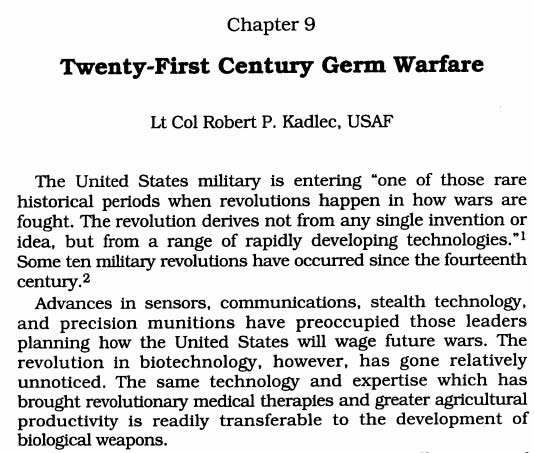 Chapter 9

Twenty-First Century Germ Warfare

Lt Col Robert P. Kadlec, USAF

The United States military is entering "one of those rare historical periods when revolutions happen in how wars are fought. The revolution derives not from any single invention or idea, but from a range of rapidly developing technologies."$^1$ Some ten military revolutions have occurred since the fourteenth century.$^2$

Advances in sensors, communications, stealth technology, and precision munitions have preoccupied those leaders planning how the United States will wage future wars. The revolution in biotechnology, however, has gone relatively unnoticed. The same technology and expertise which has brought revolutionary medical therapies and greater agricultural productivity is readily transferable to the development of biological weapons.